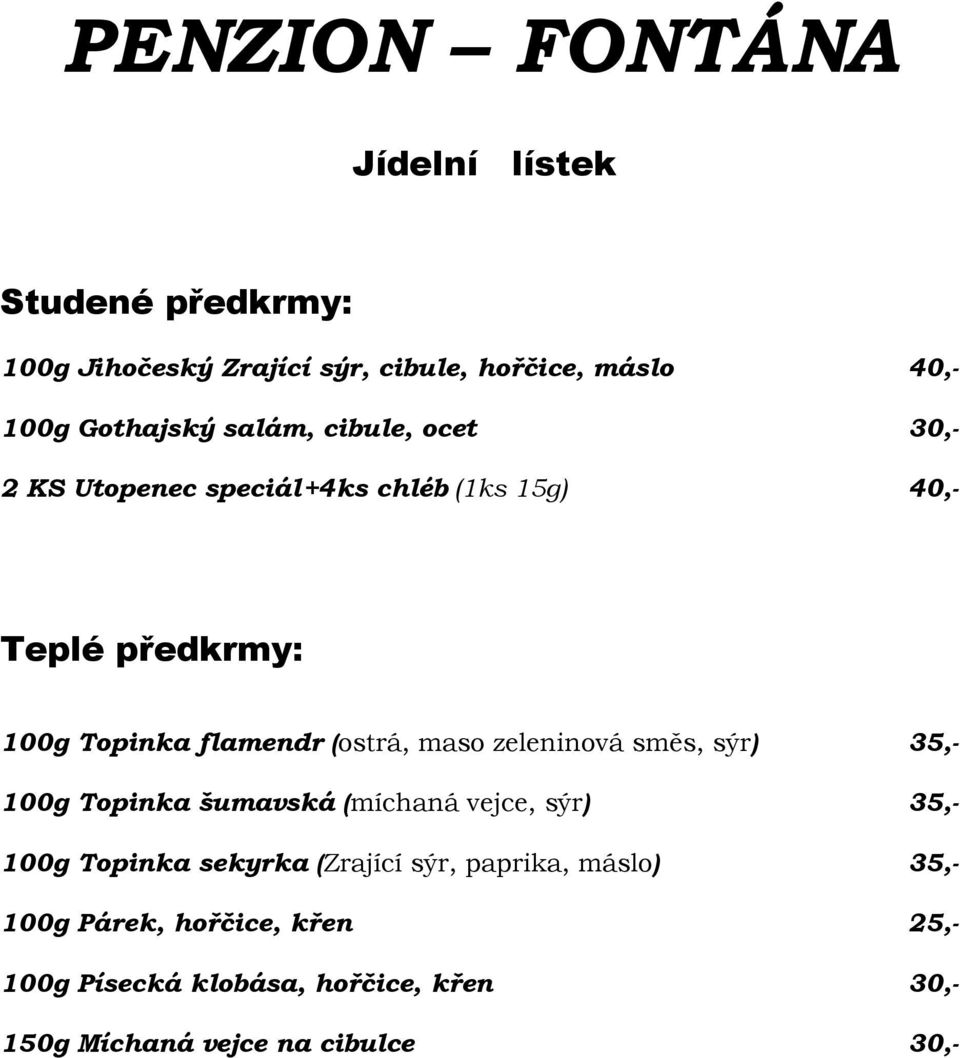 PENZION – FONTÁNA

Jídelní lístek

Studené předkrmy:

100g Jihočeský Zrající sýr, cibule, hořčice, máslo 40,-

100g Gothajský salám, cibule, ocet 30,-

2 KS Utopenec speciál+4ks chléb (1ks 15g) 40,-

Teplé předkrmy:

100g Topinka flamendr (ostrá, maso zeleninová směs, sýr) 35,-

100g Topinka šumavská (míchaná vejce, sýr) 35,-

100g Topinka sekyrka (Zrající sýr, paprika, máslo) 35,-

100g Párek, hořčice, křen 25,-

100g Písecká klobása, hořčice, křen 30,-

150g Míchaná vejce na cibulce 30,-